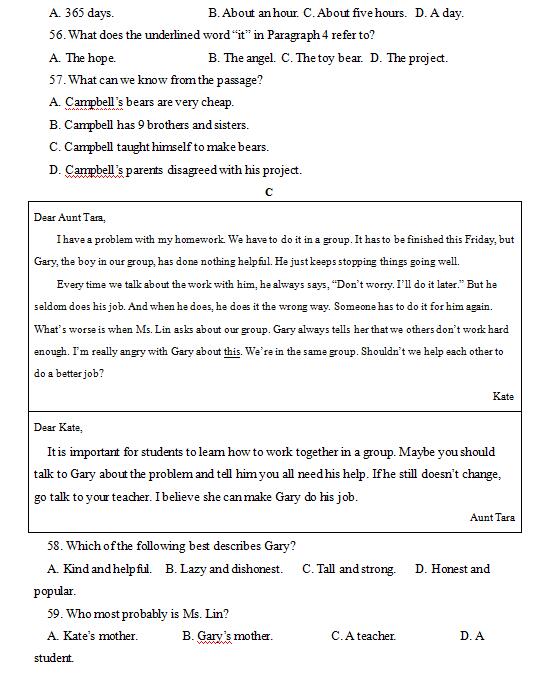 A. 365 days. B. About an hour. C. About five hours. D. A day.

56. What does the underlined word "it" in Paragraph 4 refer to?

A. The hope. B. The angel. C. The toy bear. D. The project.

57. What can we know from the passage?

A. Campbell's bears are very cheap.

B. Campbell has 9 brothers and sisters.

C. Campbell taught himself to make bears.

D. Campbell's parents disagreed with his project.

C

Dear Aunt Tara,

I have a problem with my homework. We have to do it in a group. It has to be finished this Friday, but Gary, the boy in our group, has done nothing helpful. He just keeps stopping things going well.

Every time we talk about the work with him, he always says, "Don't worry. I'll do it later." But he seldom does his job. And when he does, he does it the wrong way. Someone has to do it for him again. What's worse is when Ms. Lin asks about our group. Gary always tells her that we others don't work hard enough. I'm really angry with Gary about this. We're in the same group. Shouldn't we help each other to do a better job?

Kate

Dear Kate,

It is important for students to learn how to work together in a group. Maybe you should talk to Gary about the problem and tell him you all need his help. If he still doesn't change, go talk to your teacher. I believe she can make Gary do his job.

Aunt Tara

58. Which of the following best describes Gary?

A. Kind and helpful. B. Lazy and dishonest. C. Tall and strong. D. Honest and popular.

59. Who most probably is Ms. Lin?

A. Kate's mother. B. Gary's mother. C. A teacher. D. A student.